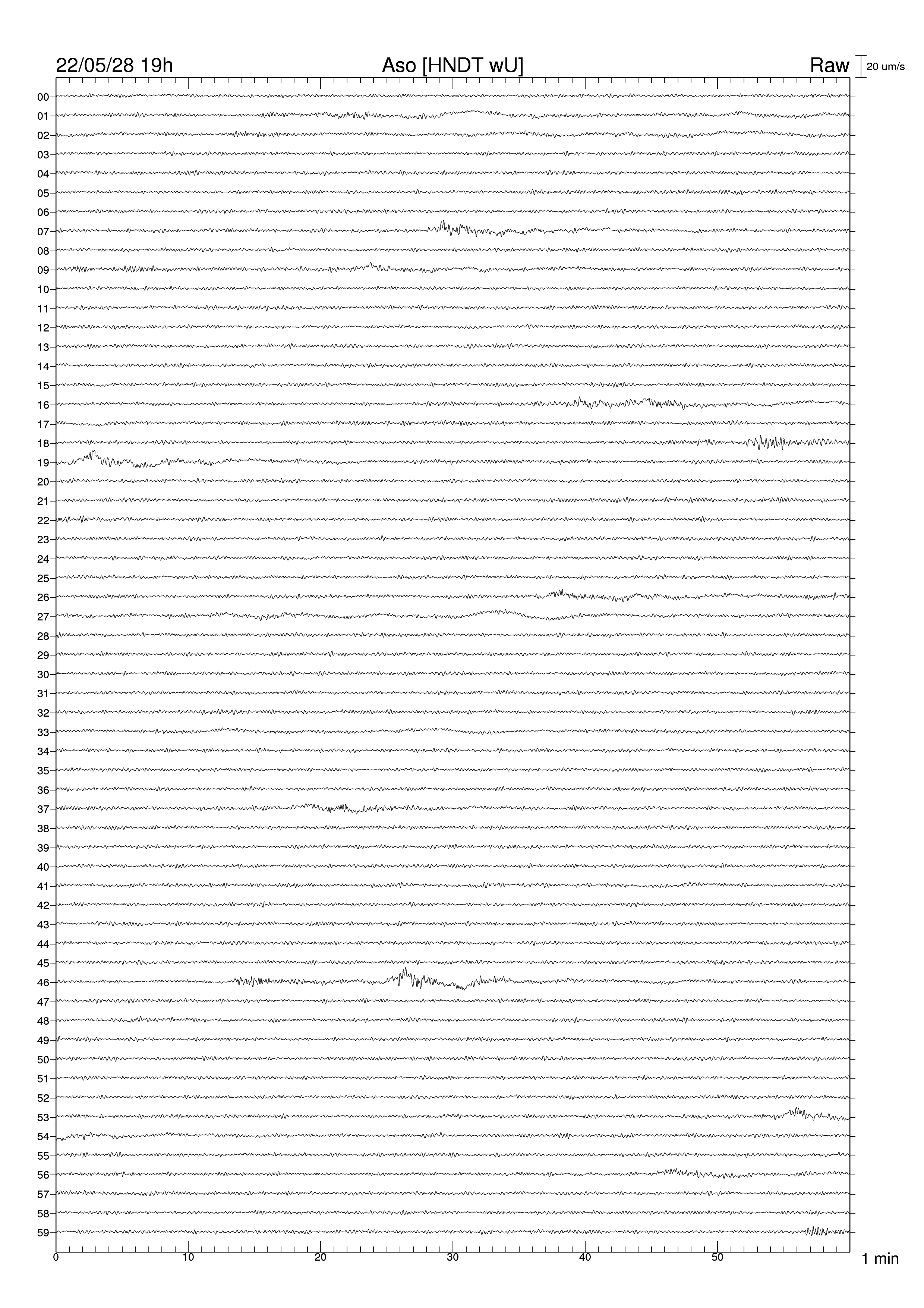 22/05/28 19h
Aso [HNDT wU]
Raw
20 um/s

00
01
02
03
04
05
06
07
08
09
10
11
12
13
14
15
16
17
18
19
20
21
22
23
24
25
26
27
28
29
30
31
32
33
34
35
36
37
38
39
40
41
42
43
44
45
46
47
48
49
50
51
52
53
54
55
56
57
58
59

0
10
20
30
40
50
1 min